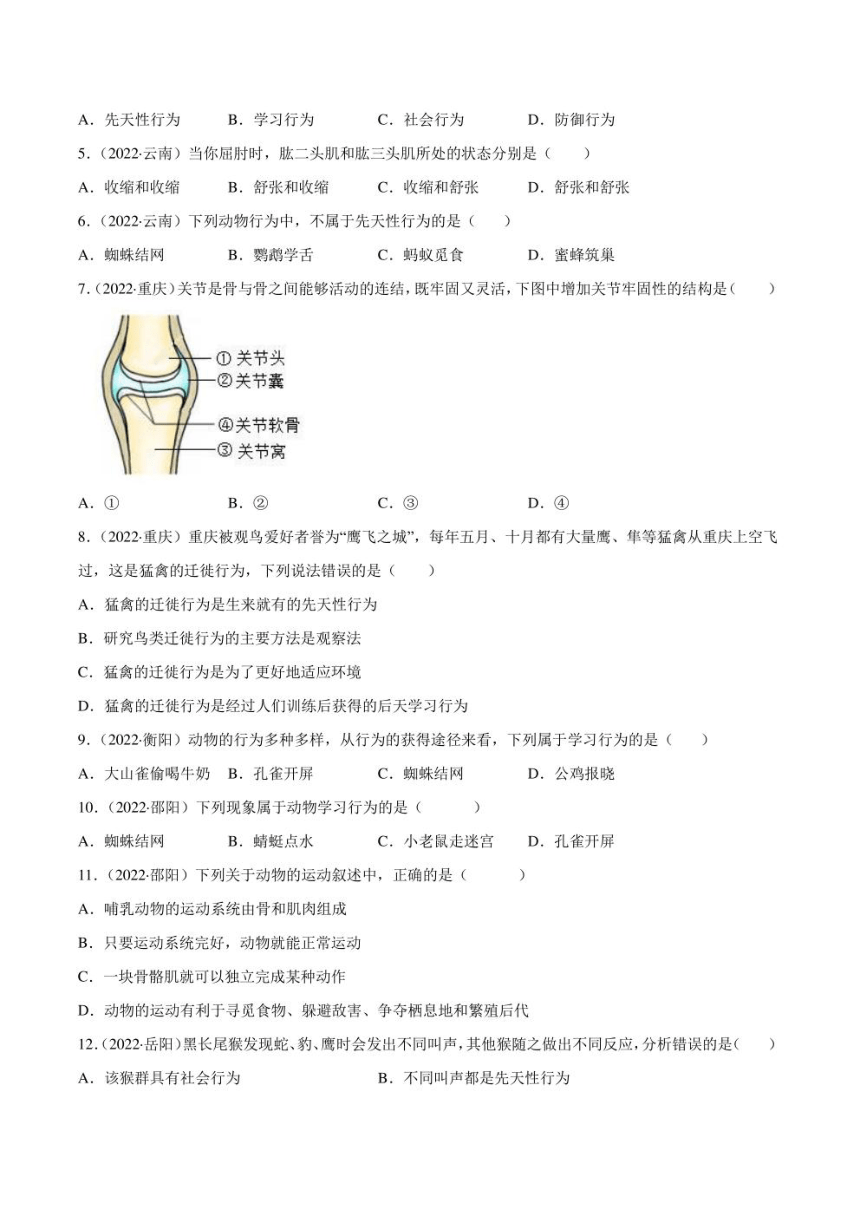 A．先天性行为　　B．学习行为　　C．社会行为　　D．防御行为

5．(2022·云南）当你屈肘时，肱二头肌和肱三头肌所处的状态分别是（　　）

A．收缩和收缩　　B．舒张和收缩　　C．收缩和舒张　　D．舒张和舒张

6．(2022·云南）下列动物行为中，不属于先天性行为的是（　　）

A．蜘蛛结网　　B．鹦鹉学舌　　C．蚂蚁觅食　　D．蜜蜂筑巢

7．(2022·重庆）关节是骨与骨之间能够活动的连结，既牢固又灵活，下图中增加关节牢固性的结构是（　　）

① 关节头
② 关节囊
④ 关节软骨
③ 关节窝

A．①　　B．②　　C．③　　D．④

8．(2022·重庆）重庆被观鸟爱好者誉为“鹰飞之城”，每年五月、十月都有大量鹰、隼等猛禽从重庆上空飞过，这是猛禽的迁徙行为，下列说法错误的是（　　）

A．猛禽的迁徙行为是生来就有的先天性行为

B．研究鸟类迁徙行为的主要方法是观察法

C．猛禽的迁徙行为是为了更好地适应环境

D．猛禽的迁徙行为是经过人们训练后获得的后天学习行为

9．(2022·衡阳）动物的行为多种多样，从行为的获得途径来看，下列属于学习行为的是（　　）

A．大山雀偷喝牛奶　B．孔雀开屏　　C．蜘蛛结网　　D．公鸡报晓

10．(2022·邵阳）下列现象属于动物学习行为的是（　　）

A．蜘蛛结网　　B．蜻蜓点水　　C．小老鼠走迷宫　D．孔雀开屏

11．(2022·邵阳）下列关于动物的运动叙述中，正确的是（　　）

A．哺乳动物的运动系统由骨和肌肉组成

B．只要运动系统完好，动物就能正常运动

C．一块骨骼肌就可以独立完成某种动作

D．动物的运动有利于寻觅食物、躲避敌害、争夺栖息地和繁殖后代

12．(2022·岳阳）黑长尾猴发现蛇、豹、鹰时会发出不同叫声，其他猴随之做出不同反应，分析错误的是（　　）

A．该猴群具有社会行为　　B．不同叫声都是先天性行为